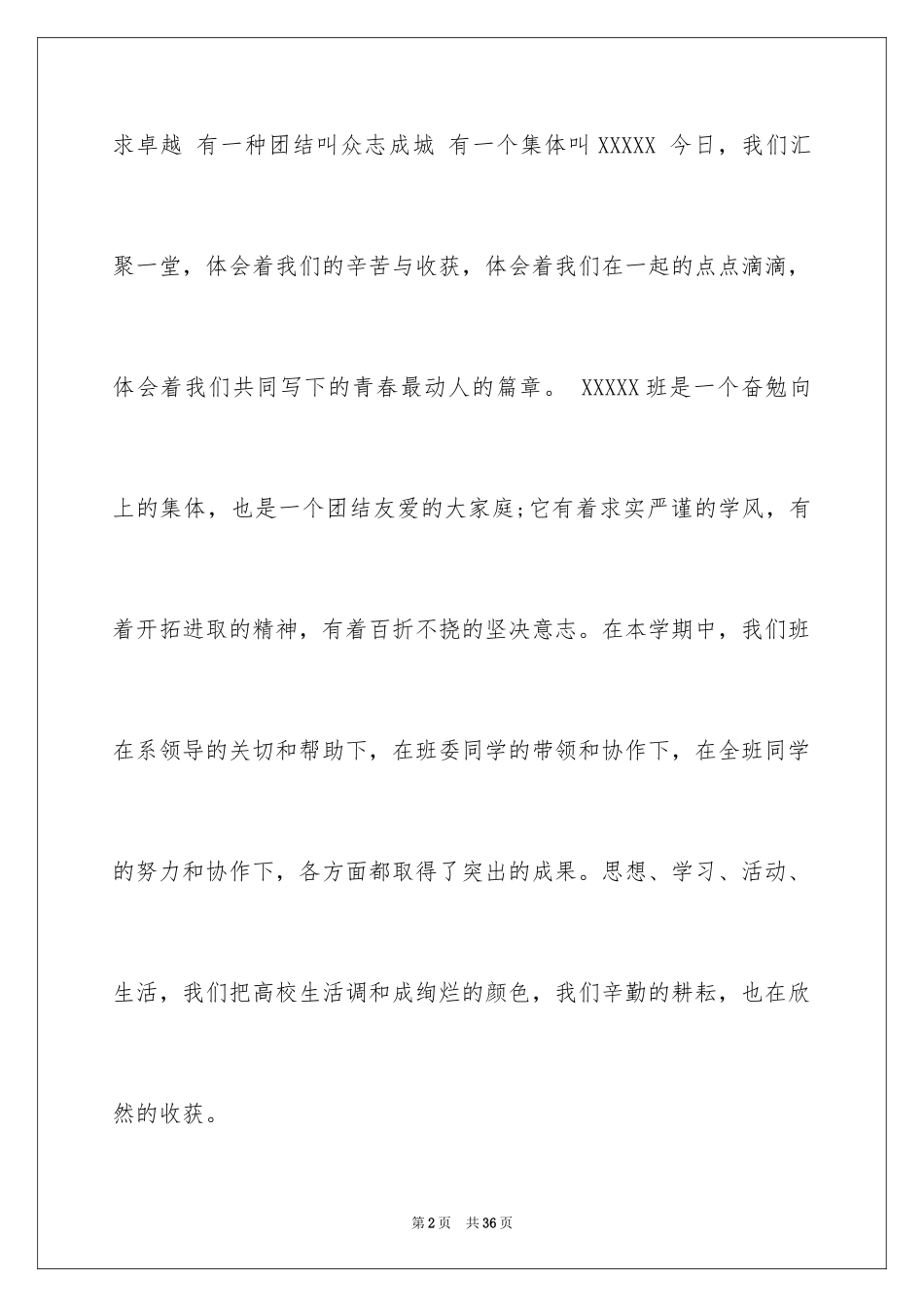 求卓越 有一种团结叫众志成城 有一个集体叫 XXXXX 今日，我们汇聚一堂，体会着我们的辛苦与收获，体会着我们在一起的点点滴滴，体会着我们共同写下的青春最动人的篇章。 XXXXX 班是一个奋勉向上的集体，也是一个团结友爱的大家庭;它有着求实严谨的学风，有着开拓进取的精神，有着百折不挠的坚决意志。在本学期中，我们班在系领导的关切和帮助下，在班委同学的带领和协作下，在全班同学的努力和协作下，各方面都取得了突出的成果。思想、学习、活动、生活，我们把高校生活调和成绚烂的颜色，我们辛勤的耕耘，也在欣然的收获。

第 2 页 共 36 页